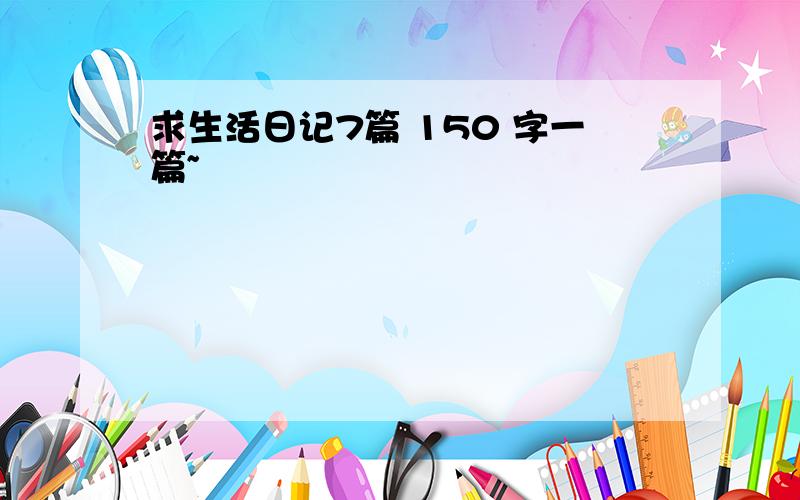 求生活日记7篇 150 字一篇~